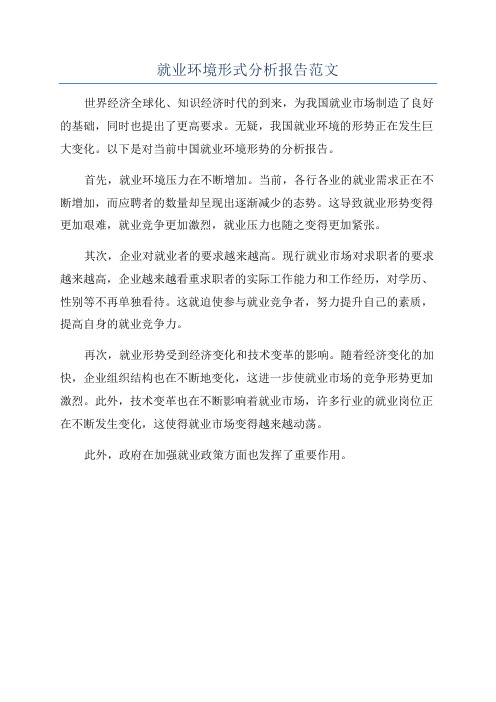 就业环境形式分析报告范文

世界经济全球化、知识经济时代的到来，为我国就业市场制造了良好的基础，同时也提出了更高要求。无疑，我国就业环境的形势正在发生巨大变化。以下是对当前中国就业环境形势的分析报告。

首先，就业环境压力在不断增加。当前，各行各业的就业需求正在不断增加，而应聘者的数量却呈现出逐渐减少的态势。这导致就业形势变得更加艰难，就业竞争更加激烈，就业压力也随之变得更加紧张。

其次，企业对就业者的要求越来越高。现行就业市场对求职者的要求越来越高，企业越来越看重求职者的实际工作能力和工作经历，对学历、性别等不再单独看待。这就迫使参与就业竞争者，努力提升自己的素质，提高自身的就业竞争力。

再次，就业形势受到经济变化和技术变革的影响。随着经济变化的加快，企业组织结构也在不断地变化，这进一步使就业市场的竞争形势更加激烈。此外，技术变革也在不断影响着就业市场，许多行业的就业岗位正在不断发生变化，这使得就业市场变得越来越动荡。

此外，政府在加强就业政策方面也发挥了重要作用。